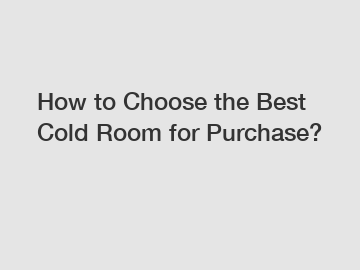 How to Choose the Best Cold Room for Purchase?